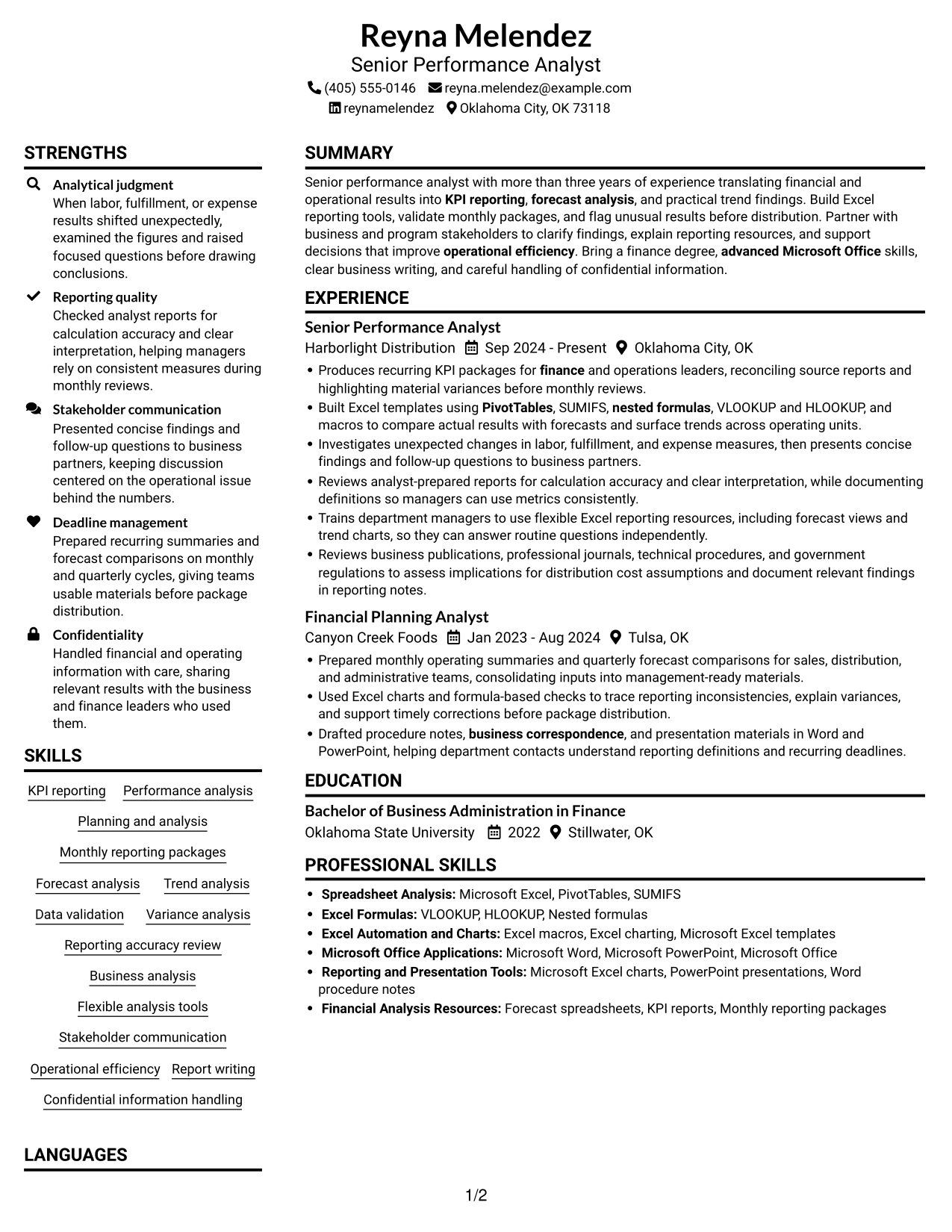 Reyna Melendez
Senior Performance Analyst
(405) 555-0146 reyna.melendez@example.com
reynamelendez Oklahoma City, OK 73118

STRENGTHS

Analytical judgment
When labor, fulfillment, or expense results shifted unexpectedly, examined the figures and raised focused questions before drawing conclusions.

Reporting quality
Checked analyst reports for calculation accuracy and clear interpretation, helping managers rely on consistent measures during monthly reviews.

Stakeholder communication
Presented concise findings and follow-up questions to business partners, keeping discussion centered on the operational issue behind the numbers.

Deadline management
Prepared recurring summaries and forecast comparisons on monthly and quarterly cycles, giving teams usable materials before package distribution.

Confidentiality
Handled financial and operating information with care, sharing relevant results with the business and finance leaders who used them.

SKILLS

KPI reporting
Performance analysis
Planning and analysis
Monthly reporting packages
Forecast analysis
Trend analysis
Data validation
Variance analysis
Reporting accuracy review
Business analysis
Flexible analysis tools
Stakeholder communication
Operational efficiency
Report writing
Confidential information handling

LANGUAGES

SUMMARY

Senior performance analyst with more than three years of experience translating financial and operational results into KPI reporting, forecast analysis, and practical trend findings. Build Excel reporting tools, validate monthly packages, and flag unusual results before distribution. Partner with business and program stakeholders to clarify findings, explain reporting resources, and support decisions that improve operational efficiency. Bring a finance degree, advanced Microsoft Office skills, clear business writing, and careful handling of confidential information.

EXPERIENCE

Senior Performance Analyst
Harborlight Distribution Sep 2024 - Present Oklahoma City, OK
• Produces recurring KPI packages for finance and operations leaders, reconciling source reports and highlighting material variances before monthly reviews.
• Built Excel templates using PivotTables, SUMIFS, nested formulas, VLOOKUP and HLOOKUP, and macros to compare actual results with forecasts and surface trends across operating units.
• Investigates unexpected changes in labor, fulfillment, and expense measures, then presents concise findings and follow-up questions to business partners.
• Reviews analyst-prepared reports for calculation accuracy and clear interpretation, while documenting definitions so managers can use metrics consistently.
• Trains department managers to use flexible Excel reporting resources, including forecast views and trend charts, so they can answer routine questions independently.
• Reviews business publications, professional journals, technical procedures, and government regulations to assess implications for distribution cost assumptions and document relevant findings in reporting notes.

Financial Planning Analyst
Canyon Creek Foods Jan 2023 - Aug 2024 Tulsa, OK
• Prepared monthly operating summaries and quarterly forecast comparisons for sales, distribution, and administrative teams, consolidating inputs into management-ready materials.
• Used Excel charts and formula-based checks to trace reporting inconsistencies, explain variances, and support timely corrections before package distribution.
• Drafted procedure notes, business correspondence, and presentation materials in Word and PowerPoint, helping department contacts understand reporting definitions and recurring deadlines.

EDUCATION

Bachelor of Business Administration in Finance
Oklahoma State University 2022 Stillwater, OK

PROFESSIONAL SKILLS

• Spreadsheet Analysis: Microsoft Excel, PivotTables, SUMIFS
• Excel Formulas: VLOOKUP, HLOOKUP, Nested formulas
• Excel Automation and Charts: Excel macros, Excel charting, Microsoft Excel templates
• Microsoft Office Applications: Microsoft Word, Microsoft PowerPoint, Microsoft Office
• Reporting and Presentation Tools: Microsoft Excel charts, PowerPoint presentations, Word procedure notes
• Financial Analysis Resources: Forecast spreadsheets, KPI reports, Monthly reporting packages

1/2